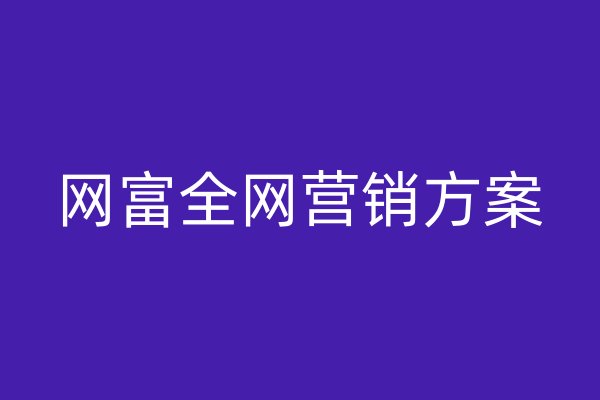 网富全网营销方案